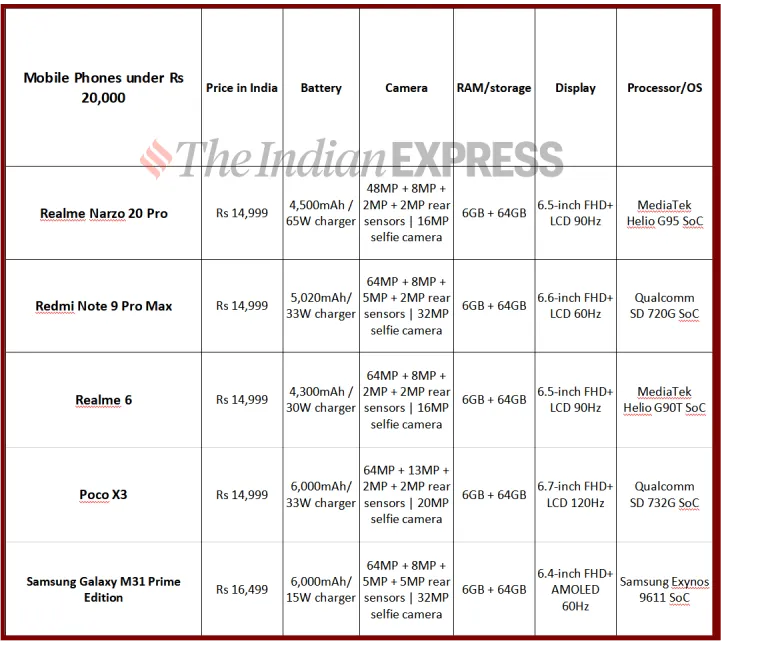 | Mobile Phones under Rs 20,000 | Price in India | Battery | Camera | RAM/storage | Display | Processor/OS |
|---|---|---|---|---|---|---|
| Realme Narzo 20 Pro | Rs 14,999 | 4,500mAh / 65W charger | 48MP + 8MP + 2MP + 2MP rear sensors \| 16MP selfie camera | 6GB + 64GB | 6.5-inch FHD+ LCD 90Hz | MediaTek Helio G95 SoC |
| Redmi Note 9 Pro Max | Rs 14,999 | 5,020mAh/ 33W charger | 64MP + 8MP + 5MP + 2MP rear sensors \| 32MP selfie camera | 6GB + 64GB | 6.6-inch FHD+ LCD 60Hz | Qualcomm SD 720G SoC |
| Realme 6 | Rs 14,999 | 4,300mAh / 30W charger | 64MP + 8MP + 2MP + 2MP rear sensors \| 16MP selfie camera | 6GB + 64GB | 6.5-inch FHD+ LCD 90Hz | MediaTek Helio G90T SoC |
| Poco X3 | Rs 14,999 | 6,000mAh/ 33W charger | 64MP + 13MP + 2MP + 2MP rear sensors \| 20MP selfie camera | 6GB + 64GB | 6.7-inch FHD+ LCD 120Hz | Qualcomm SD 732G SoC |
| Samsung Galaxy M31 Prime Edition | Rs 16,499 | 6,000mAh/ 15W charger | 64MP + 8MP + 5MP + 5MP rear sensors \| 32MP selfie camera | 6GB + 64GB | 6.4-inch FHD+ AMOLED 60Hz | Samsung Exynos 9611 SoC |

The Indian EXPRESS